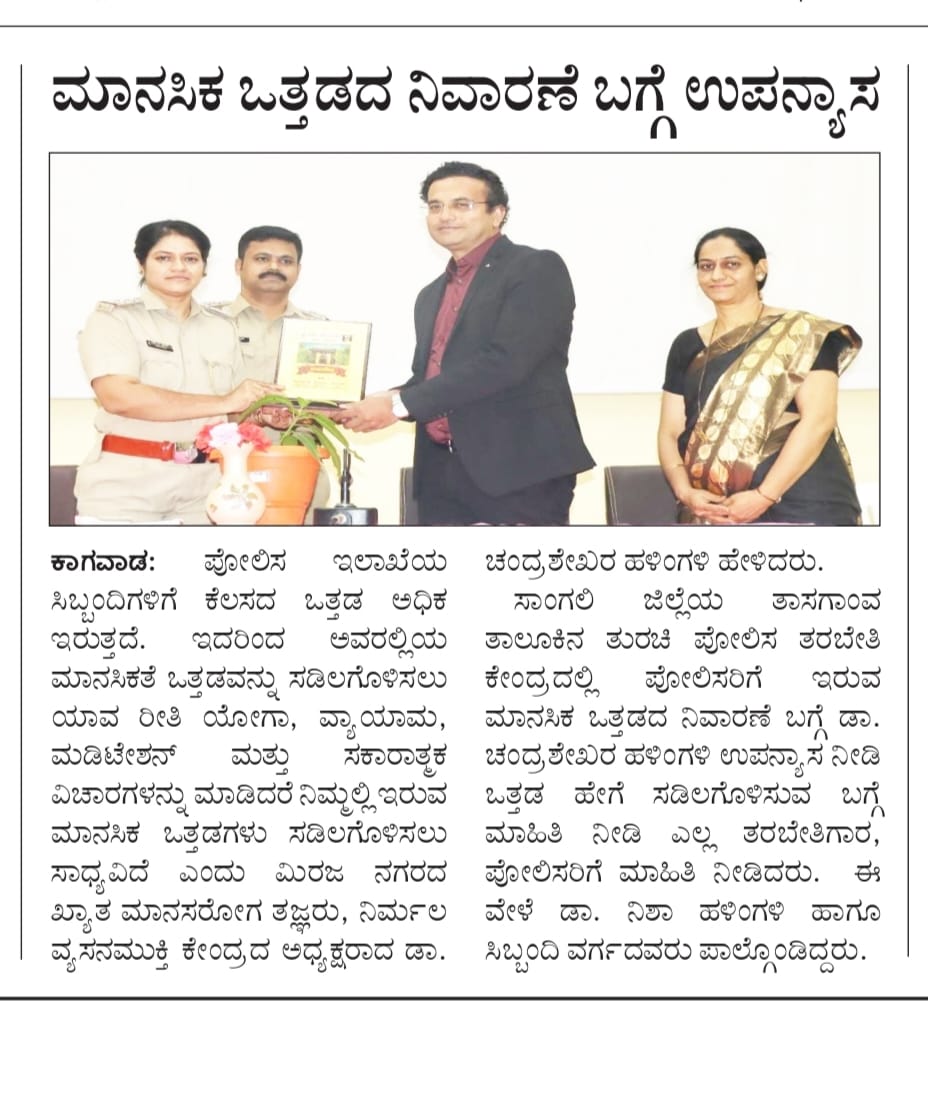 ಮಾನಸಿಕ ಒತ್ತಡದ ನಿವಾರಣೆ ಬಗ್ಗೆ ಉಪನ್ಯಾಸ

ಕಾಗವಾಡ: ಪೋಲಿಸ ಇಲಾಖೆಯ ಸಿಬ್ಬಂದಿಗಳಿಗೆ ಕೆಲಸದ ಒತ್ತಡ ಅಧಿಕ ಇರುತ್ತದೆ. ಇದರಿಂದ ಅವರಲ್ಲಿಯ ಮಾನಸಿಕತೆ ಒತ್ತಡವನ್ನು ಸಡಿಲಗೊಳಿಸಲು ಯಾವ ರೀತಿ ಯೋಗಾ, ವ್ಯಾಯಾಮ, ಮಡಿಟೇಶನ್ ಮತ್ತು ಸಕಾರಾತ್ಮಕ ವಿಚಾರಗಳನ್ನು ಮಾಡಿದರೆ ನಿಮ್ಮಲ್ಲಿ ಇರುವ ಮಾನಸಿಕ ಒತ್ತಡಗಳು ಸಡಿಲಗೊಳಿಸಲು ಸಾಧ್ಯವಿದೆ ಎಂದು ಮಿರಜ ನಗರದ ಖ್ಯಾತ ಮಾನಸರೋಗ ತಜ್ಞರು, ನಿರ್ಮಲ ವ್ಯಸನಮುಕ್ತಿ ಕೇಂದ್ರದ ಅಧ್ಯಕ್ಷರಾದ ಡಾ. ಚಂದ್ರಶೇಖರ ಹಳಿಂಗಳಿ ಹೇಳಿದರು.

ಸಾಂಗಲಿ ಜಿಲ್ಲೆಯ ತಾಸಗಾಂವ ತಾಲೂಕಿನ ತುರಚಿ ಪೋಲಿಸ ತರಬೇತಿ ಕೇಂದ್ರದಲ್ಲಿ ಪೋಲಿಸರಿಗೆ ಇರುವ ಮಾನಸಿಕ ಒತ್ತಡದ ನಿವಾರಣೆ ಬಗ್ಗೆ ಡಾ. ಚಂದ್ರಶೇಖರ ಹಳಿಂಗಳಿ ಉಪನ್ಯಾಸ ನೀಡಿ ಒತ್ತಡ ಹೇಗೆ ಸಡಿಲಗೊಳಿಸುವ ಬಗ್ಗೆ ಮಾಹಿತಿ ನೀಡಿ ಎಲ್ಲ ತರಬೇತಿಗಾರ, ಪೋಲಿಸರಿಗೆ ಮಾಹಿತಿ ನೀಡಿದರು. ಈ ವೇಳೆ ಡಾ. ನಿಶಾ ಹಳಿಂಗಳಿ ಹಾಗೂ ಸಿಬ್ಬಂದಿ ವರ್ಗದವರು ಪಾಲ್ಗೊಂಡಿದ್ದರು.